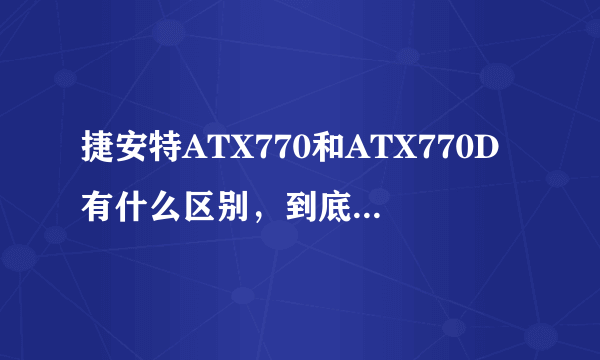 捷安特ATX770和ATX770D有什么区别，到底...